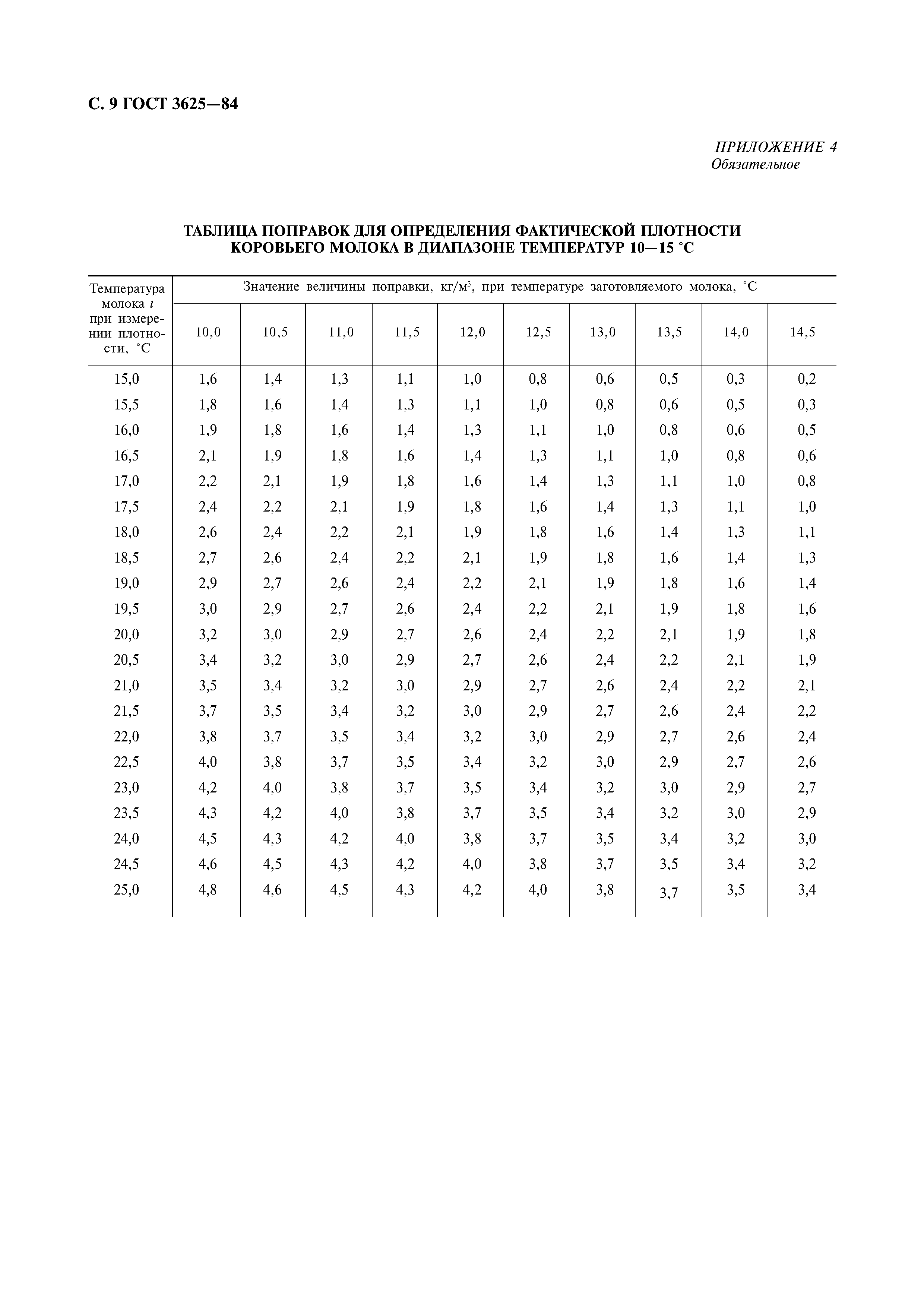 С. 9 ГОСТ 3625—84

ПРИЛОЖЕНИЕ 4
Обязательное

ТАБЛИЦА ПОПРАВОК ДЛЯ ОПРЕДЕЛЕНИЯ ФАКТИЧЕСКОЙ ПЛОТНОСТИ КОРОВЬЕГО МОЛОКА В ДИАПАЗОНЕ ТЕМПЕРАТУР 10—15 °С

| Температура молока $t$ при измерении плотности, °С | Значение величины поправки, кг/м$^3$, при температуре заготовляемого молока, °С | | | | | | | | | |
|---|---|---|---|---|---|---|---|---|---|---|
| | 10,0 | 10,5 | 11,0 | 11,5 | 12,0 | 12,5 | 13,0 | 13,5 | 14,0 | 14,5 |
| 15,0 | 1,6 | 1,4 | 1,3 | 1,1 | 1,0 | 0,8 | 0,6 | 0,5 | 0,3 | 0,2 |
| 15,5 | 1,8 | 1,6 | 1,4 | 1,3 | 1,1 | 1,0 | 0,8 | 0,6 | 0,5 | 0,3 |
| 16,0 | 1,9 | 1,8 | 1,6 | 1,4 | 1,3 | 1,1 | 1,0 | 0,8 | 0,6 | 0,5 |
| 16,5 | 2,1 | 1,9 | 1,8 | 1,6 | 1,4 | 1,3 | 1,1 | 1,0 | 0,8 | 0,6 |
| 17,0 | 2,2 | 2,1 | 1,9 | 1,8 | 1,6 | 1,4 | 1,3 | 1,1 | 1,0 | 0,8 |
| 17,5 | 2,4 | 2,2 | 2,1 | 1,9 | 1,8 | 1,6 | 1,4 | 1,3 | 1,1 | 1,0 |
| 18,0 | 2,6 | 2,4 | 2,2 | 2,1 | 1,9 | 1,8 | 1,6 | 1,4 | 1,3 | 1,1 |
| 18,5 | 2,7 | 2,6 | 2,4 | 2,2 | 2,1 | 1,9 | 1,8 | 1,6 | 1,4 | 1,3 |
| 19,0 | 2,9 | 2,7 | 2,6 | 2,4 | 2,2 | 2,1 | 1,9 | 1,8 | 1,6 | 1,4 |
| 19,5 | 3,0 | 2,9 | 2,7 | 2,6 | 2,4 | 2,2 | 2,1 | 1,9 | 1,8 | 1,6 |
| 20,0 | 3,2 | 3,0 | 2,9 | 2,7 | 2,6 | 2,4 | 2,2 | 2,1 | 1,9 | 1,8 |
| 20,5 | 3,4 | 3,2 | 3,0 | 2,9 | 2,7 | 2,6 | 2,4 | 2,2 | 2,1 | 1,9 |
| 21,0 | 3,5 | 3,4 | 3,2 | 3,0 | 2,9 | 2,7 | 2,6 | 2,4 | 2,2 | 2,1 |
| 21,5 | 3,7 | 3,5 | 3,4 | 3,2 | 3,0 | 2,9 | 2,7 | 2,6 | 2,4 | 2,2 |
| 22,0 | 3,8 | 3,7 | 3,5 | 3,4 | 3,2 | 3,0 | 2,9 | 2,7 | 2,6 | 2,4 |
| 22,5 | 4,0 | 3,8 | 3,7 | 3,5 | 3,4 | 3,2 | 3,0 | 2,9 | 2,7 | 2,6 |
| 23,0 | 4,2 | 4,0 | 3,8 | 3,7 | 3,5 | 3,4 | 3,2 | 3,0 | 2,9 | 2,7 |
| 23,5 | 4,3 | 4,2 | 4,0 | 3,8 | 3,7 | 3,5 | 3,4 | 3,2 | 3,0 | 2,9 |
| 24,0 | 4,5 | 4,3 | 4,2 | 4,0 | 3,8 | 3,7 | 3,5 | 3,4 | 3,2 | 3,0 |
| 24,5 | 4,6 | 4,5 | 4,3 | 4,2 | 4,0 | 3,8 | 3,7 | 3,5 | 3,4 | 3,2 |
| 25,0 | 4,8 | 4,6 | 4,5 | 4,3 | 4,2 | 4,0 | 3,8 | 3,7 | 3,5 | 3,4 |